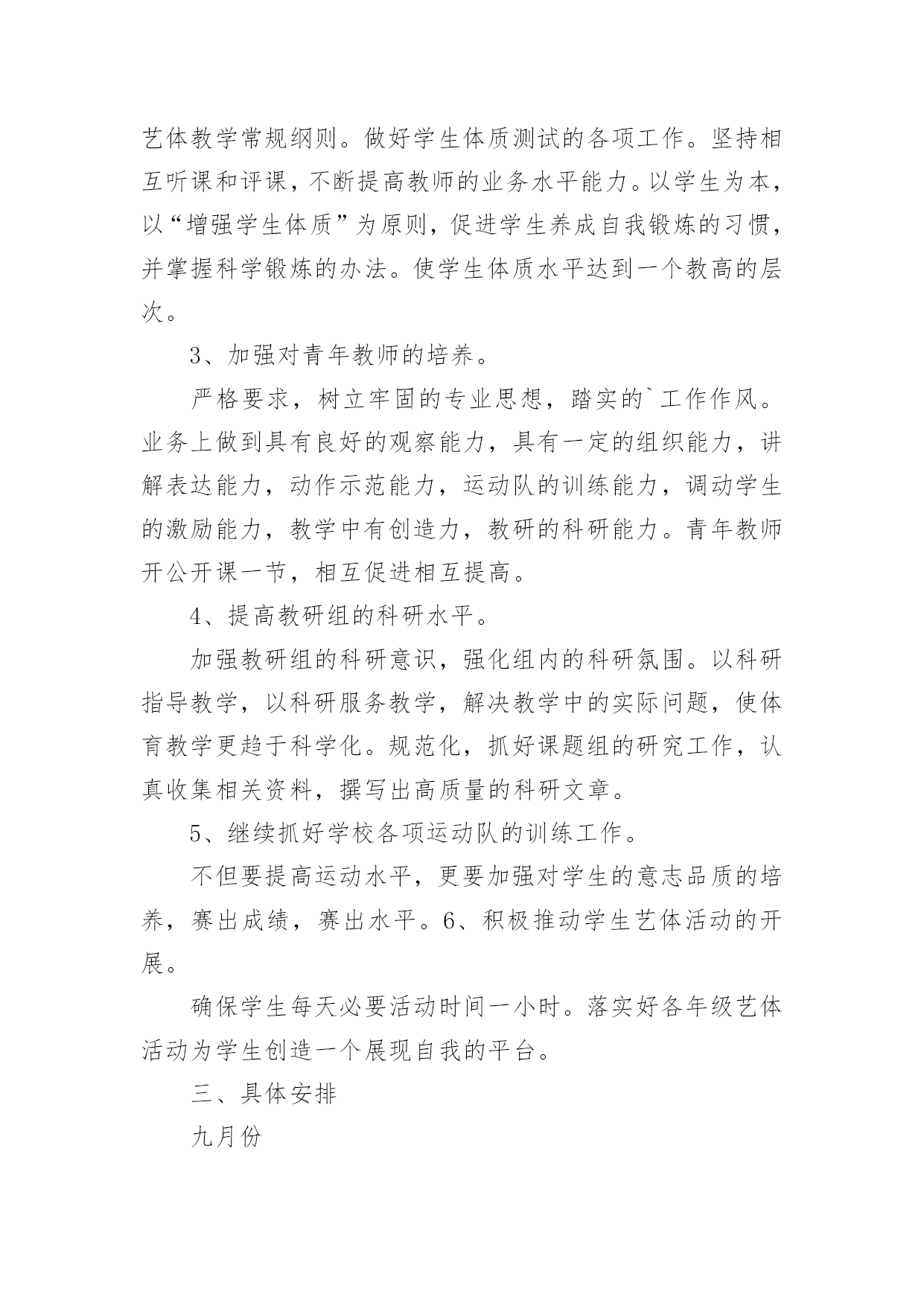 艺体教学常规纲则。做好学生体质测试的各项工作。坚持相互听课和评课，不断提高教师的业务水平能力。以学生为本，以“增强学生体质”为原则，促进学生养成自我锻炼的习惯，并掌握科学锻炼的办法。使学生体质水平达到一个教高的层次。

3、加强对青年教师的培养。

严格要求，树立牢固的专业思想，踏实的`工作作风。业务上做到具有良好的观察能力，具有一定的组织能力，讲解表达能力，动作示范能力，运动队的训练能力，调动学生的激励能力，教学中有创造力，教研的科研能力。青年教师开公开课一节，相互促进相互提高。

4、提高教研组的科研水平。

加强教研组的科研意识，强化组内的科研氛围。以科研指导教学，以科研服务教学，解决教学中的实际问题，使体育教学更趋于科学化。规范化，抓好课题组的研究工作，认真收集相关资料，撰写出高质量的科研文章。

5、继续抓好学校各项运动队的训练工作。

不但要提高运动水平，更要加强对学生的意志品质的培养，赛出成绩，赛出水平。6、积极推动学生艺体活动的开展。

确保学生每天必要活动时间一小时。落实好各年级艺体活动为学生创造一个展现自我的平台。

三、具体安排

九月份